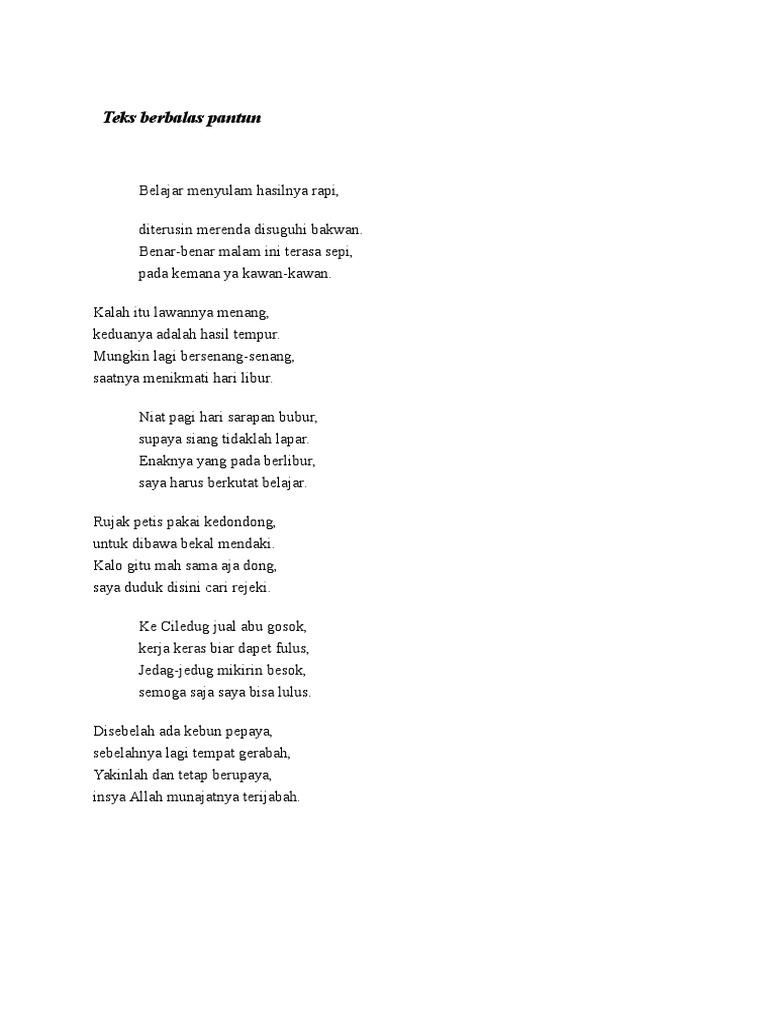 Teks berbalas pantun

Belajar menyulam hasilnya rapi,

diterusin merenda disuguhi bakwan.
Benar-benar malam ini terasa sepi,
pada kemana ya kawan-kawan.

Kalah itu lawannya menang,
keduanya adalah hasil tempur.
Mungkin lagi bersenang-senang,
saatnya menikmati hari libur.

Niat pagi hari sarapan bubur,
supaya siang tidaklah lapar.
Enaknya yang pada berlibur,
saya harus berkutat belajar.

Rujak petis pakai kedondong,
untuk dibawa bekal mendaki.
Kalo gitu mah sama aja dong,
saya duduk disini cari rejeki.

Ke Ciledug jual abu gosok,
kerja keras biar dapet fulus,
Jedag-jedug mikirin besok,
semoga saja saya bisa lulus.

Disebelah ada kebun pepaya,
sebelahnya lagi tempat gerabah,
Yakinlah dan tetap berupaya,
insya Allah munajatnya terijabah.